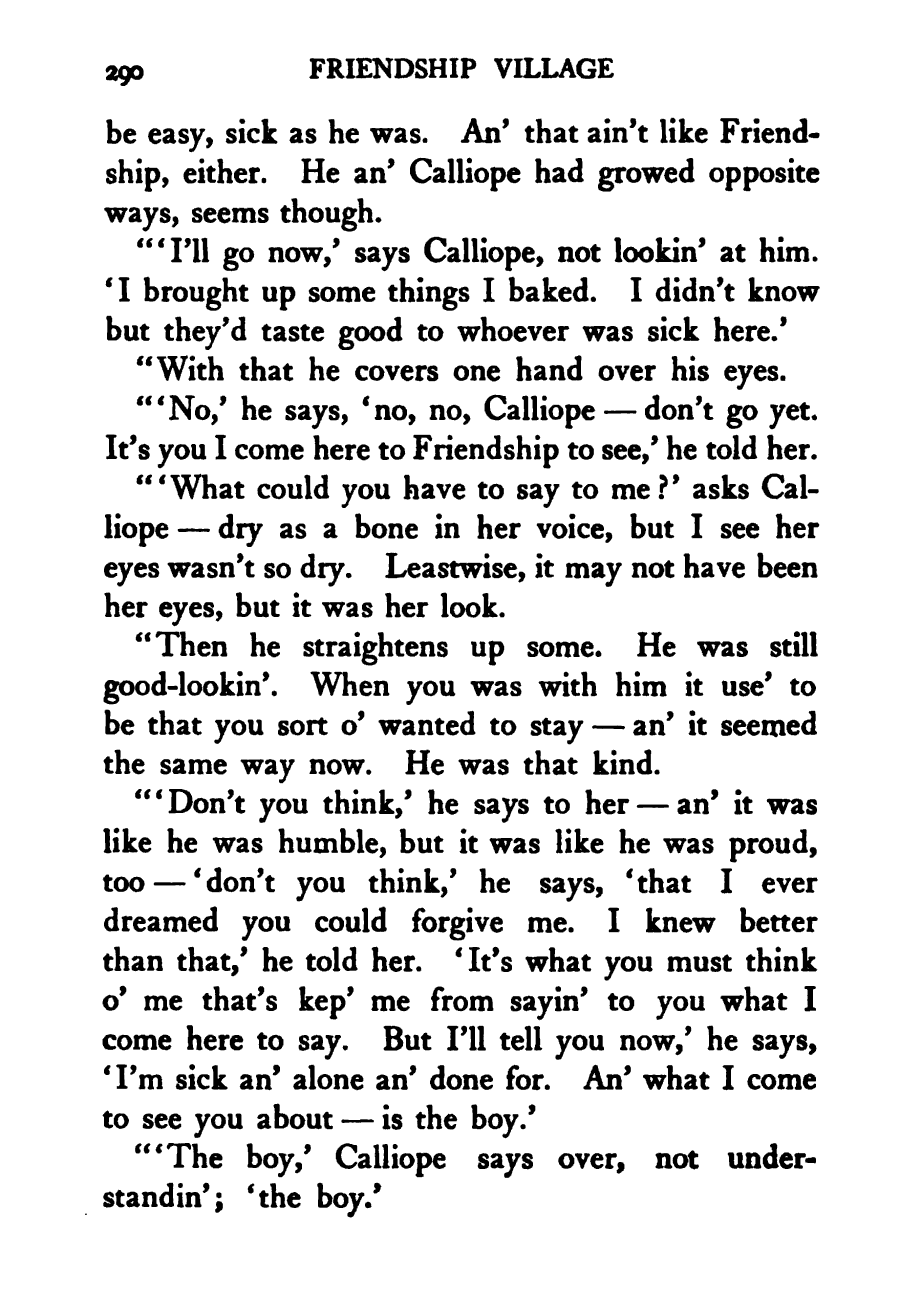 290 FRIENDSHIP VILLAGE

be easy, sick as he was. An' that ain't like Friendship, either. He an' Calliope had growed opposite ways, seems though.

"'I'll go now,' says Calliope, not lookin' at him. 'I brought up some things I baked. I didn't know but they'd taste good to whoever was sick here.'

"With that he covers one hand over his eyes.

"'No,' he says, 'no, no, Calliope — don't go yet. It's you I come here to Friendship to see,' he told her.

"'What could you have to say to me?' asks Calliope — dry as a bone in her voice, but I see her eyes wasn't so dry. Leastwise, it may not have been her eyes, but it was her look.

"Then he straightens up some. He was still good-lookin'. When you was with him it use' to be that you sort o' wanted to stay — an' it seemed the same way now. He was that kind.

"'Don't you think,' he says to her — an' it was like he was humble, but it was like he was proud, too — 'don't you think,' he says, 'that I ever dreamed you could forgive me. I knew better than that,' he told her. 'It's what you must think o' me that's kep' me from sayin' to you what I come here to say. But I'll tell you now,' he says, 'I'm sick an' alone an' done for. An' what I come to see you about — is the boy.'

"'The boy,' Calliope says over, not understandin'; 'the boy.'